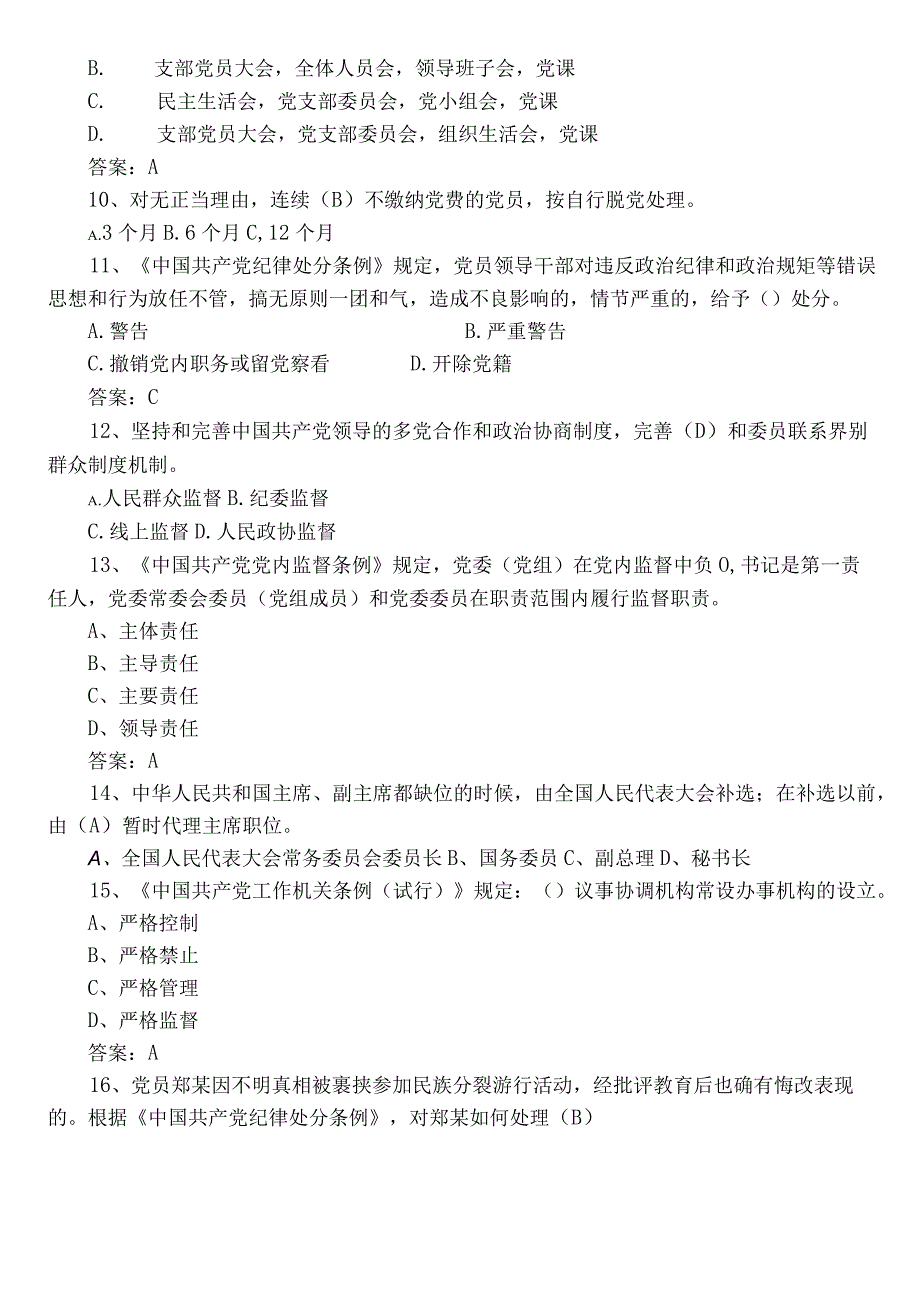 B. 支部党员大会，全体人员会，领导班子会，党课

C. 民主生活会，党支部委员会，党小组会，党课

D. 支部党员大会，党支部委员会，组织生活会，党课

答案：A

10、对无正当理由，连续（B）不缴纳党费的党员，按自行脱党处理。

A.3个月 B.6个月 C,12个月

11、《中国共产党纪律处分条例》规定，党员领导干部对违反政治纪律和政治规矩等错误思想和行为放任不管，搞无原则一团和气，造成不良影响的，情节严重的，给予（）处分。

A.警告

B.严重警告

C.撤销党内职务或留党察看

D.开除党籍

答案：C

12、坚持和完善中国共产党领导的多党合作和政治协商制度，完善（D）和委员联系界别群众制度机制。

A.人民群众监督 B.纪委监督

C.线上监督 D.人民政协监督

13、《中国共产党党内监督条例》规定，党委（党组）在党内监督中负0,书记是第一责任人，党委常委会委员（党组成员）和党委委员在职责范围内履行监督职责。

A、主体责任

B、主导责任

C、主要责任

D、领导责任

答案：A

14、中华人民共和国主席、副主席都缺位的时候，由全国人民代表大会补选；在补选以前，由（A）暂时代理主席职位。

A、全国人民代表大会常务委员会委员长 B、国务委员 C、副总理 D、秘书长

15、《中国共产党工作机关条例（试行）》规定：（）议事协调机构常设办事机构的设立。

A、严格控制

B、严格禁止

C、严格管理

D、严格监督

答案：A

16、党员郑某因不明真相被裹挟参加民族分裂游行活动，经批评教育后也确有悔改表现的。根据《中国共产党纪律处分条例》，对郑某如何处理（B）